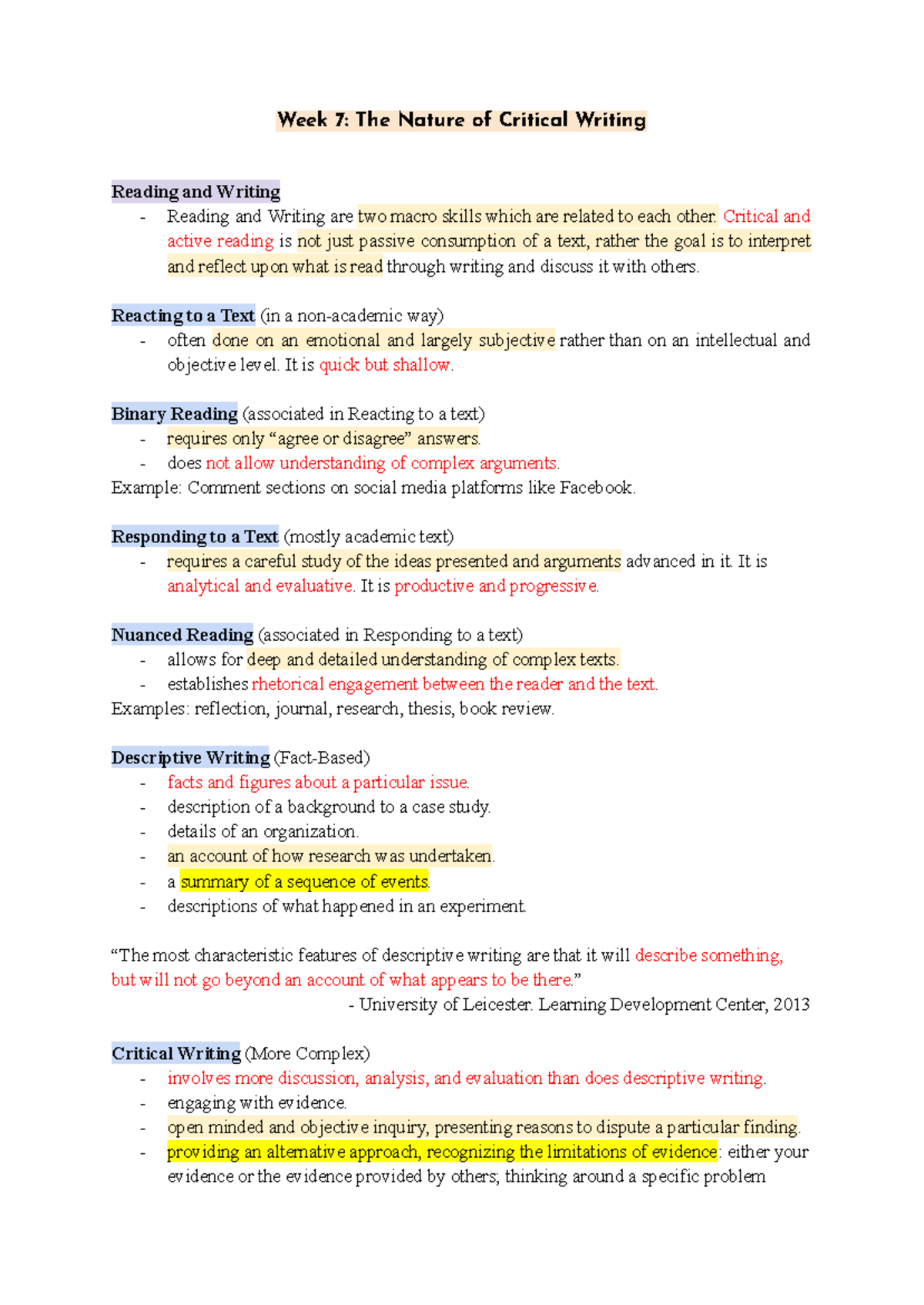 Week 7: The Nature of Critical Writing

Reading and Writing
- Reading and Writing are two macro skills which are related to each other. Critical and active reading is not just passive consumption of a text, rather the goal is to interpret and reflect upon what is read through writing and discuss it with others.

Reacting to a Text (in a non-academic way)
- often done on an emotional and largely subjective rather than on an intellectual and objective level. It is quick but shallow.

Binary Reading (associated in Reacting to a text)
- requires only "agree or disagree" answers.
- does not allow understanding of complex arguments.
Example: Comment sections on social media platforms like Facebook.

Responding to a Text (mostly academic text)
- requires a careful study of the ideas presented and arguments advanced in it. It is analytical and evaluative. It is productive and progressive.

Nuanced Reading (associated in Responding to a text)
- allows for deep and detailed understanding of complex texts.
- establishes rhetorical engagement between the reader and the text.
Examples: reflection, journal, research, thesis, book review.

Descriptive Writing (Fact-Based)
- facts and figures about a particular issue.
- description of a background to a case study.
- details of an organization.
- an account of how research was undertaken.
- a summary of a sequence of events.
- descriptions of what happened in an experiment.

"The most characteristic features of descriptive writing are that it will describe something, but will not go beyond an account of what appears to be there."
- University of Leicester. Learning Development Center, 2013

Critical Writing (More Complex)
- involves more discussion, analysis, and evaluation than does descriptive writing.
- engaging with evidence.
- open minded and objective inquiry, presenting reasons to dispute a particular finding.
- providing an alternative approach, recognizing the limitations of evidence: either your evidence or the evidence provided by others; thinking around a specific problem